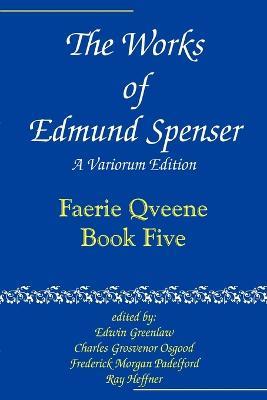 The Works
of
Edmund Spenser
A Variorum Edition

Faerie Qveene
Book Five

edited by:
Edwin Greenlaw
Charles Grosvenor Osgood
Frederick Morgan Padelford
Ray Heffner